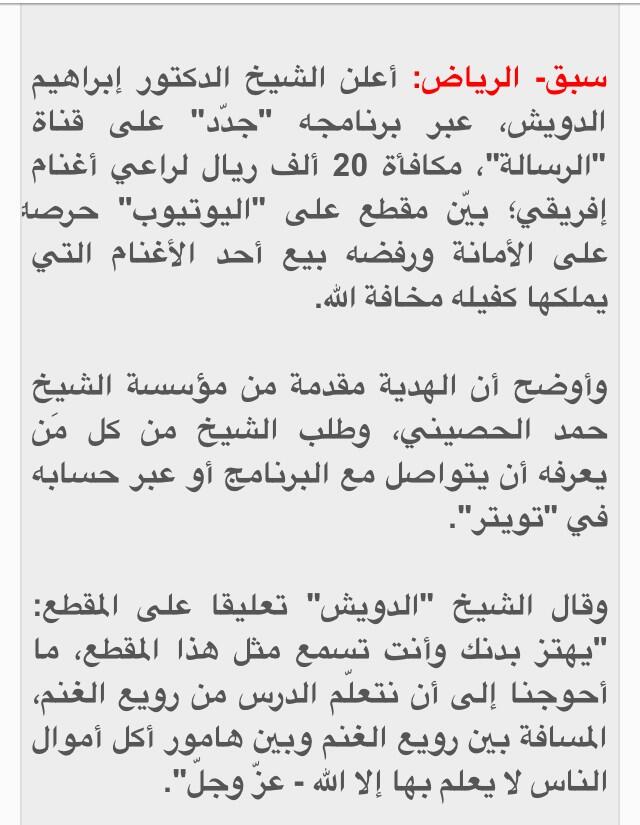 سبق- الرياض: أعلن الشيخ الدكتور إبراهيم الدويش، عبر برنامجه "جدّد" على قناة "الرسالة"، مكافأة 20 ألف ريال لراعي أغنام إفريقي؛ بيّن مقطع على "اليوتيوب" حرصه على الأمانة ورفضه بيع أحد الأغنام التي يملكها كفيله مخافة الله.

وأوضح أن الهدية مقدمة من مؤسسة الشيخ حمد الحصيني، وطلب الشيخ من كل مَن يعرفه أن يتواصل مع البرنامج أو عبر حسابه في "تويتر".

وقال الشيخ "الدويش" تعليقا على المقطع: "يهتز بدنك وأنت تسمع مثل هذا المقطع، ما أحوجنا إلى أن نتعلّم الدرس من رويع الغنم، المسافة بين رويع الغنم وبين هامور أكل أموال الناس لا يعلم بها إلا الله - عزّ وجلّ".